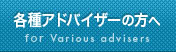 各種アドバイザーの方へ

for Various advisers